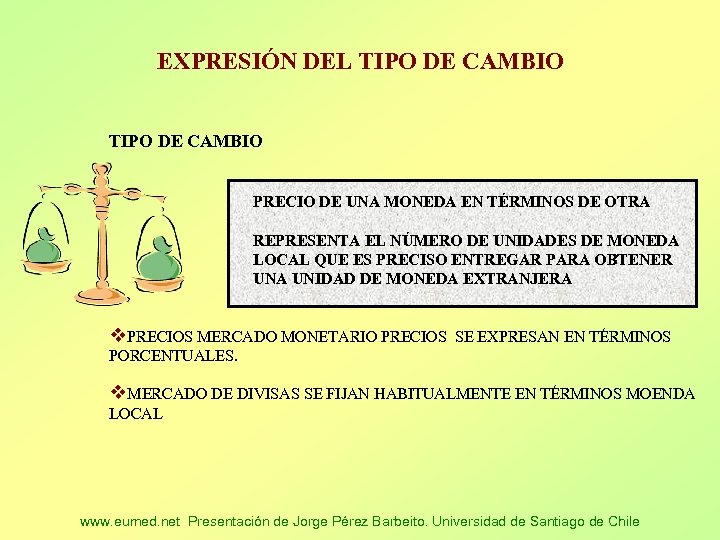 EXPRESIÓN DEL TIPO DE CAMBIO

TIPO DE CAMBIO

PRECIO DE UNA MONEDA EN TÉRMINOS DE OTRA

REPRESENTA EL NÚMERO DE UNIDADES DE MONEDA LOCAL QUE ES PRECISO ENTREGAR PARA OBTENER UNA UNIDAD DE MONEDA EXTRANJERA

❖PRECIOS MERCADO MONETARIO PRECIOS SE EXPRESAN EN TÉRMINOS PORCENTUALES.

❖MERCADO DE DIVISAS SE FIJAN HABITUALMENTE EN TÉRMINOS MOENDA LOCAL

www.eumed.net Presentación de Jorge Pérez Barbeito. Universidad de Santiago de Chile